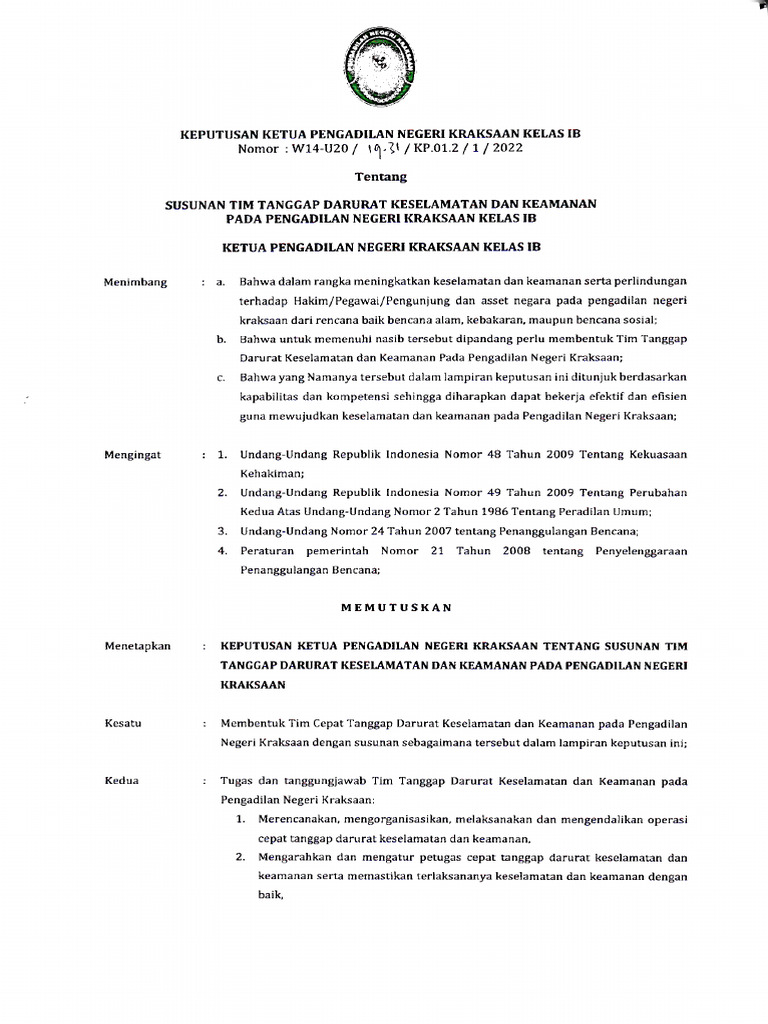 KEPUTUSAN KETUA PENGADILAN NEGERI KRAKSAAN KELAS IB
Nomor : W14-U20 / 19.31 / KP.01.2 / 1 / 2022

Tentang

SUSUNAN TIM TANGGAP DARURAT KESELAMATAN DAN KEAMANAN
PADA PENGADILAN NEGERI KRAKSAAN KELAS IB

KETUA PENGADILAN NEGERI KRAKSAAN KELAS IB

Menimbang : a. Bahwa dalam rangka meningkatkan keselamatan dan keamanan serta perlindungan terhadap Hakim/Pegawai/Pengunjung dan asset negara pada pengadilan negeri kraksaan dari rencana baik bencana alam, kebakaran, maupun bencana sosial;
b. Bahwa untuk memenuhi nasib tersebut dipandang perlu membentuk Tim Tanggap Darurat Keselamatan dan Keamanan Pada Pengadilan Negeri Kraksaan;
c. Bahwa yang Namanya tersebut dalam lampiran keputusan ini ditunjuk berdasarkan kapabilitas dan kompetensi sehingga diharapkan dapat bekerja efektif dan efisien guna mewujudkan keselamatan dan keamanan pada Pengadilan Negeri Kraksaan;

Mengingat : 1. Undang-Undang Republik Indonesia Nomor 48 Tahun 2009 Tentang Kekuasaan Kehakiman;
2. Undang-Undang Republik Indonesia Nomor 49 Tahun 2009 Tentang Perubahan Kedua Atas Undang-Undang Nomor 2 Tahun 1986 Tentang Peradilan Umum;
3. Undang-Undang Nomor 24 Tahun 2007 tentang Penanggulangan Bencana;
4. Peraturan pemerintah Nomor 21 Tahun 2008 tentang Penyelenggaraan Penanggulangan Bencana;

MEMUTUSKAN

Menetapkan : KEPUTUSAN KETUA PENGADILAN NEGERI KRAKSAAN TENTANG SUSUNAN TIM TANGGAP DARURAT KESELAMATAN DAN KEAMANAN PADA PENGADILAN NEGERI KRAKSAAN

Kesatu : Membentuk Tim Cepat Tanggap Darurat Keselamatan dan Keamanan pada Pengadilan Negeri Kraksaan dengan susunan sebagaimana tersebut dalam lampiran keputusan ini;

Kedua : Tugas dan tanggungjawab Tim Tanggap Darurat Keselamatan dan Keamanan pada Pengadilan Negeri Kraksaan:
1. Merencanakan, mengorganisasikan, melaksanakan dan mengendalikan operasi cepat tanggap darurat keselamatan dan keamanan.
2. Mengarahkan dan mengatur petugas cepat tanggap darurat keselamatan dan keamanan serta memastikan terlaksananya keselamatan dan keamanan dengan baik,